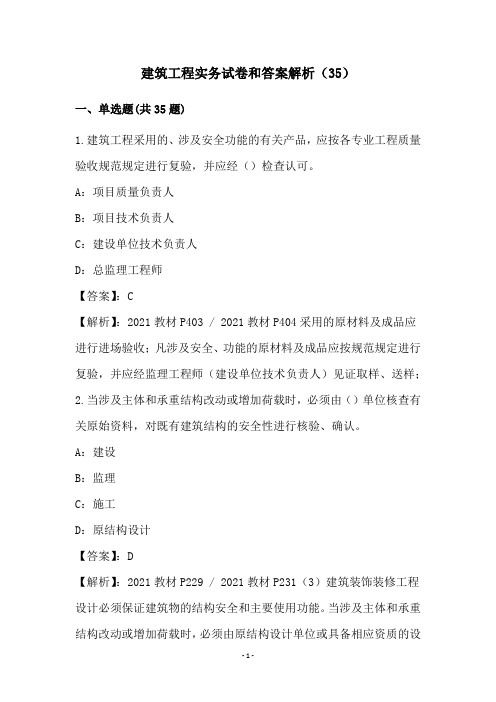 建筑工程实务试卷和答案解析（35）

一、单选题(共35题)

1.建筑工程采用的、涉及安全功能的有关产品，应按各专业工程质量验收规范规定进行复验，并应经（）检查认可。

A：项目质量负责人

B：项目技术负责人

C：建设单位技术负责人

D：总监理工程师

【答案】：C

【解析】：2021教材P403 / 2021教材P404采用的原材料及成品应进行进场验收；凡涉及安全、功能的原材料及成品应按规范规定进行复验，并应经监理工程师（建设单位技术负责人）见证取样、送样；

2.当涉及主体和承重结构改动或增加荷载时，必须由（）单位核查有关原始资料，对既有建筑结构的安全性进行核验、确认。

A：建设

B：监理

C：施工

D：原结构设计

【答案】：D

【解析】：2021教材P229 / 2021教材P231（3）建筑装饰装修工程设计必须保证建筑物的结构安全和主要使用功能。当涉及主体和承重结构改动或增加荷载时，必须由原结构设计单位或具备相应资质的设

-1-